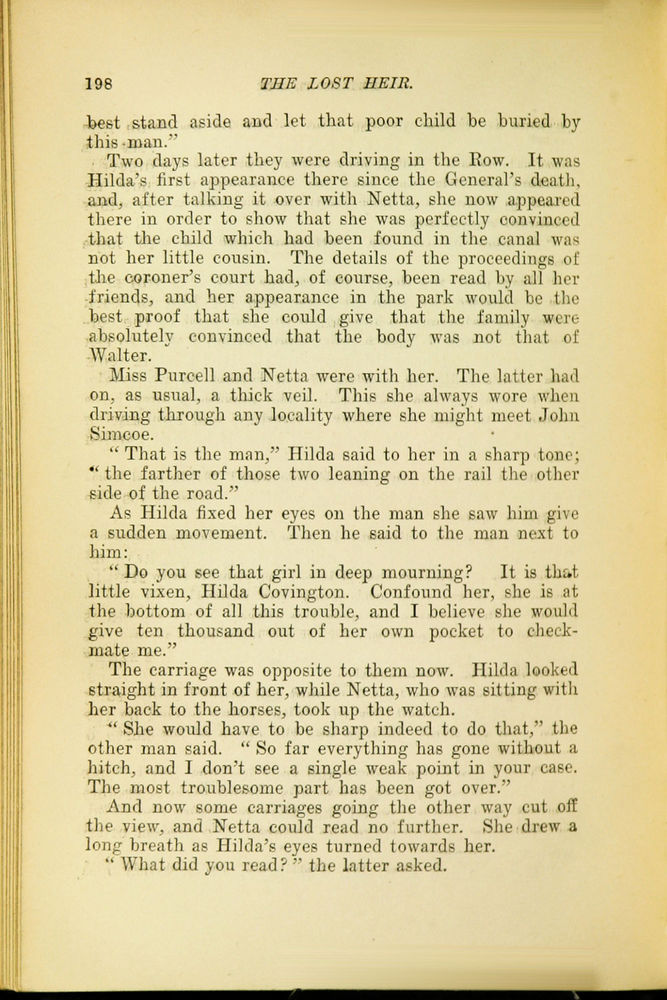 198 THE LOST HEIR.

best stand aside and let that poor child be buried by this man."

Two days later they were driving in the Row. It was Hilda's first appearance there since the General's death, and, after talking it over with Netta, she now appeared there in order to show that she was perfectly convinced that the child which had been found in the canal was not her little cousin. The details of the proceedings of the coroner's court had, of course, been read by all her friends, and her appearance in the park would be the best proof that she could give that the family were absolutely convinced that the body was not that of Walter.

Miss Purcell and Netta were with her. The latter had on, as usual, a thick veil. This she always wore when driving through any locality where she might meet John Simcoe.

"That is the man," Hilda said to her in a sharp tone; "the farther of those two leaning on the rail the other side of the road."

As Hilda fixed her eyes on the man she saw him give a sudden movement. Then he said to the man next to him:

"Do you see that girl in deep mourning? It is that little vixen, Hilda Covington. Confound her, she is at the bottom of all this trouble, and I believe she would give ten thousand out of her own pocket to checkmate me."

The carriage was opposite to them now. Hilda looked straight in front of her, while Netta, who was sitting with her back to the horses, took up the watch.

"She would have to be sharp indeed to do that," the other man said. "So far everything has gone without a hitch, and I don't see a single weak point in your case. The most troublesome part has been got over."

And now some carriages going the other way cut off the view, and Netta could read no further. She drew a long breath as Hilda's eyes turned towards her.

"What did you read?" the latter asked.